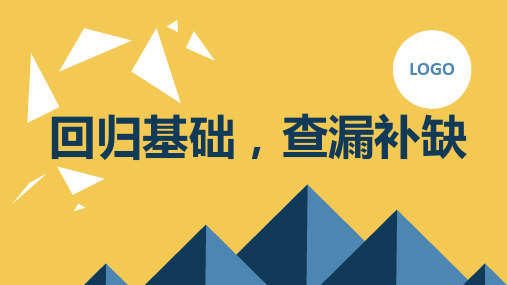 LOGO

回归基础，查漏补缺